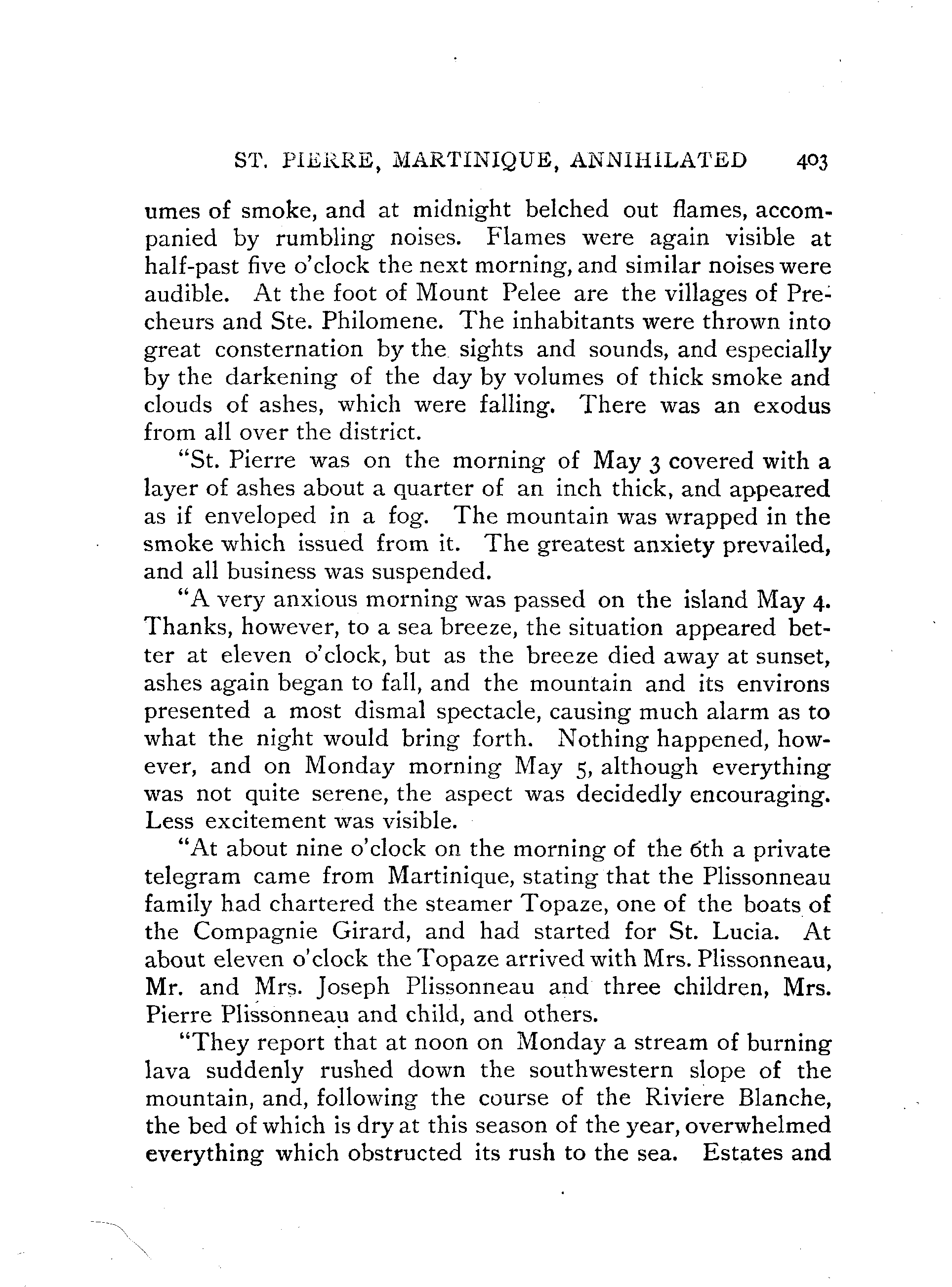 ST. PIERRE, MARTINIQUE, ANNIHILATED 403

umes of smoke, and at midnight belched out flames, accompanied by rumbling noises. Flames were again visible at half-past five o'clock the next morning, and similar noises were audible. At the foot of Mount Pelee are the villages of Precheurs and Ste. Philomene. The inhabitants were thrown into great consternation by the sights and sounds, and especially by the darkening of the day by volumes of thick smoke and clouds of ashes, which were falling. There was an exodus from all over the district.

"St. Pierre was on the morning of May 3 covered with a layer of ashes about a quarter of an inch thick, and appeared as if enveloped in a fog. The mountain was wrapped in the smoke which issued from it. The greatest anxiety prevailed, and all business was suspended.

"A very anxious morning was passed on the island May 4. Thanks, however, to a sea breeze, the situation appeared better at eleven o'clock, but as the breeze died away at sunset, ashes again began to fall, and the mountain and its environs presented a most dismal spectacle, causing much alarm as to what the night would bring forth. Nothing happened, however, and on Monday morning May 5, although everything was not quite serene, the aspect was decidedly encouraging. Less excitement was visible.

"At about nine o'clock on the morning of the 6th a private telegram came from Martinique, stating that the Plissonneau family had chartered the steamer Topaze, one of the boats of the Compagnie Girard, and had started for St. Lucia. At about eleven o'clock the Topaze arrived with Mrs. Plissonneau, Mr. and Mrs. Joseph Plissonneau and three children, Mrs. Pierre Plissonneau and child, and others.

"They report that at noon on Monday a stream of burning lava suddenly rushed down the southwestern slope of the mountain, and, following the course of the Riviere Blanche, the bed of which is dry at this season of the year, overwhelmed everything which obstructed its rush to the sea. Estates and